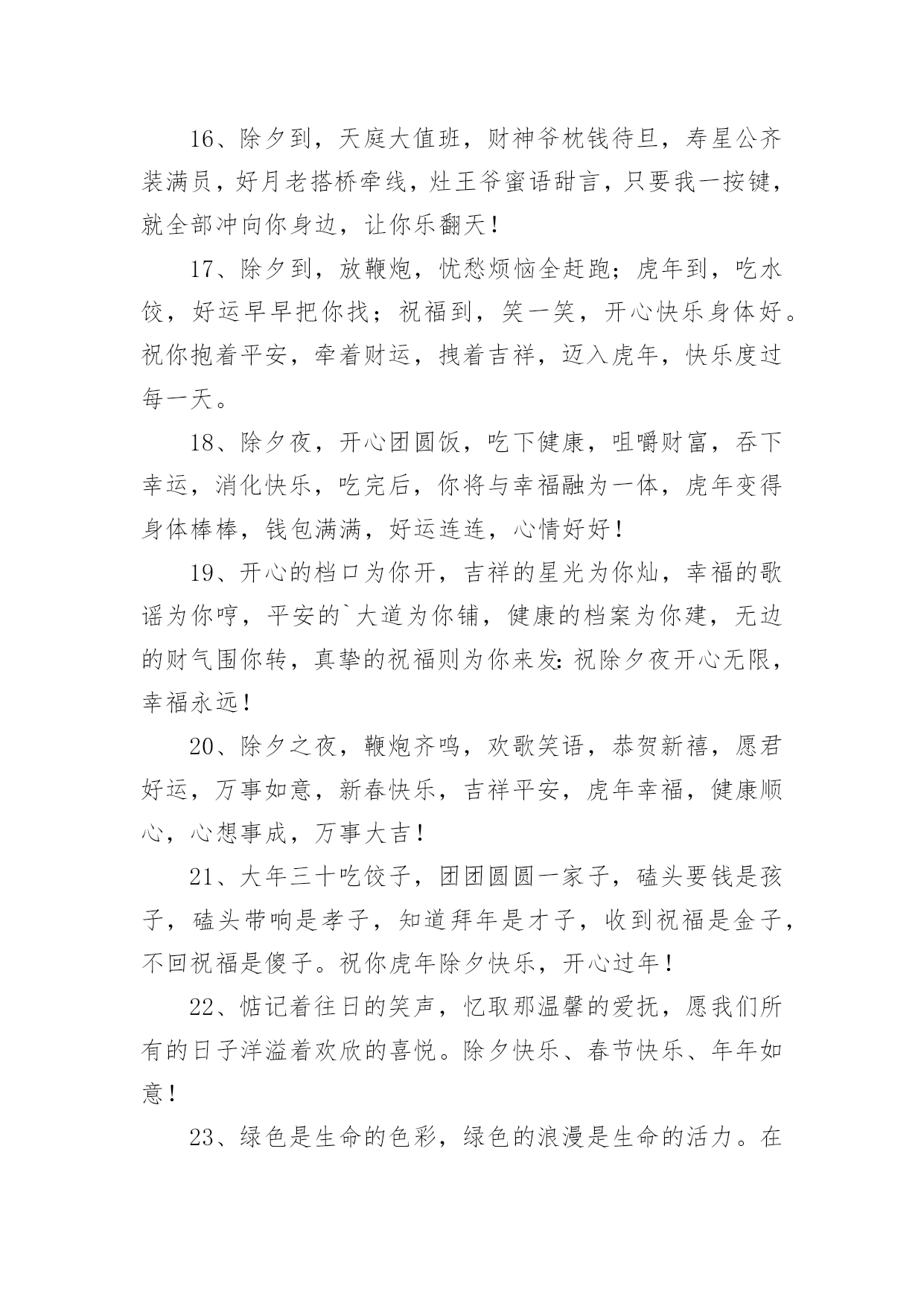 16、除夕到，天庭大值班，财神爷枕钱待旦，寿星公齐装满员，好月老搭桥牵线，灶王爷蜜语甜言，只要我一按键，就全部冲向你身边，让你乐翻天！

17、除夕到，放鞭炮，忧愁烦恼全赶跑；虎年到，吃水饺，好运早早把你找；祝福到，笑一笑，开心快乐身体好。祝你抱着平安，牵着财运，拽着吉祥，迈入虎年，快乐度过每一天。

18、除夕夜，开心团圆饭，吃下健康，咀嚼财富，吞下幸运，消化快乐，吃完后，你将与幸福融为一体，虎年变得身体棒棒，钱包满满，好运连连，心情好好！

19、开心的档口为你开，吉祥的星光为你灿，幸福的歌谣为你哼，平安的`大道为你铺，健康的档案为你建，无边的财气围你转，真挚的祝福则为你来发：祝除夕夜开心无限，幸福永远！

20、除夕之夜，鞭炮齐鸣，欢歌笑语，恭贺新禧，愿君好运，万事如意，新春快乐，吉祥平安，虎年幸福，健康顺心，心想事成，万事大吉！

21、大年三十吃饺子，团团圆圆一家子，磕头要钱是孩子，磕头带响是孝子，知道拜年是才子，收到祝福是金子，不回祝福是傻子。祝你虎年除夕快乐，开心过年！

22、惦记着往日的笑声，忆取那温馨的爱抚，愿我们所有的日子洋溢着欢欣的喜悦。除夕快乐、春节快乐、年年如意！

23、绿色是生命的色彩，绿色的浪漫是生命的活力。在